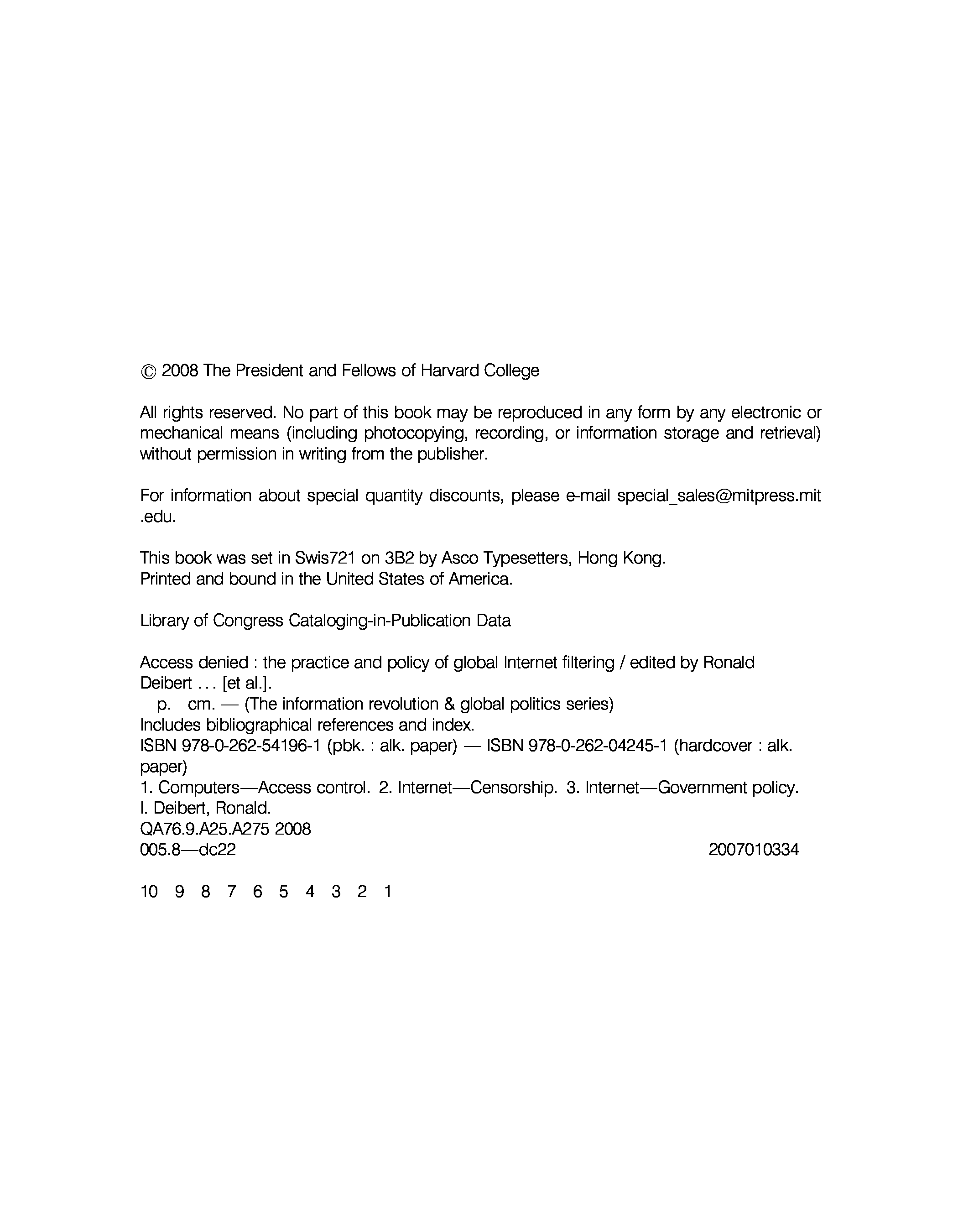 © 2008 The President and Fellows of Harvard College

All rights reserved. No part of this book may be reproduced in any form by any electronic or mechanical means (including photocopying, recording, or information storage and retrieval) without permission in writing from the publisher.

For information about special quantity discounts, please e-mail special_sales@mitpress.mit.edu.

This book was set in Swis721 on 3B2 by Asco Typesetters, Hong Kong.
Printed and bound in the United States of America.

Library of Congress Cataloging-in-Publication Data

Access denied : the practice and policy of global Internet filtering / edited by Ronald Deibert . . . [et al.].
p. cm. — (The information revolution & global politics series)
Includes bibliographical references and index.
ISBN 978-0-262-54196-1 (pbk. : alk. paper) — ISBN 978-0-262-04245-1 (hardcover : alk. paper)
1. Computers—Access control. 2. Internet—Censorship. 3. Internet—Government policy. I. Deibert, Ronald.
QA76.9.A25.A275 2008
005.8—dc22 2007010334

10 9 8 7 6 5 4 3 2 1